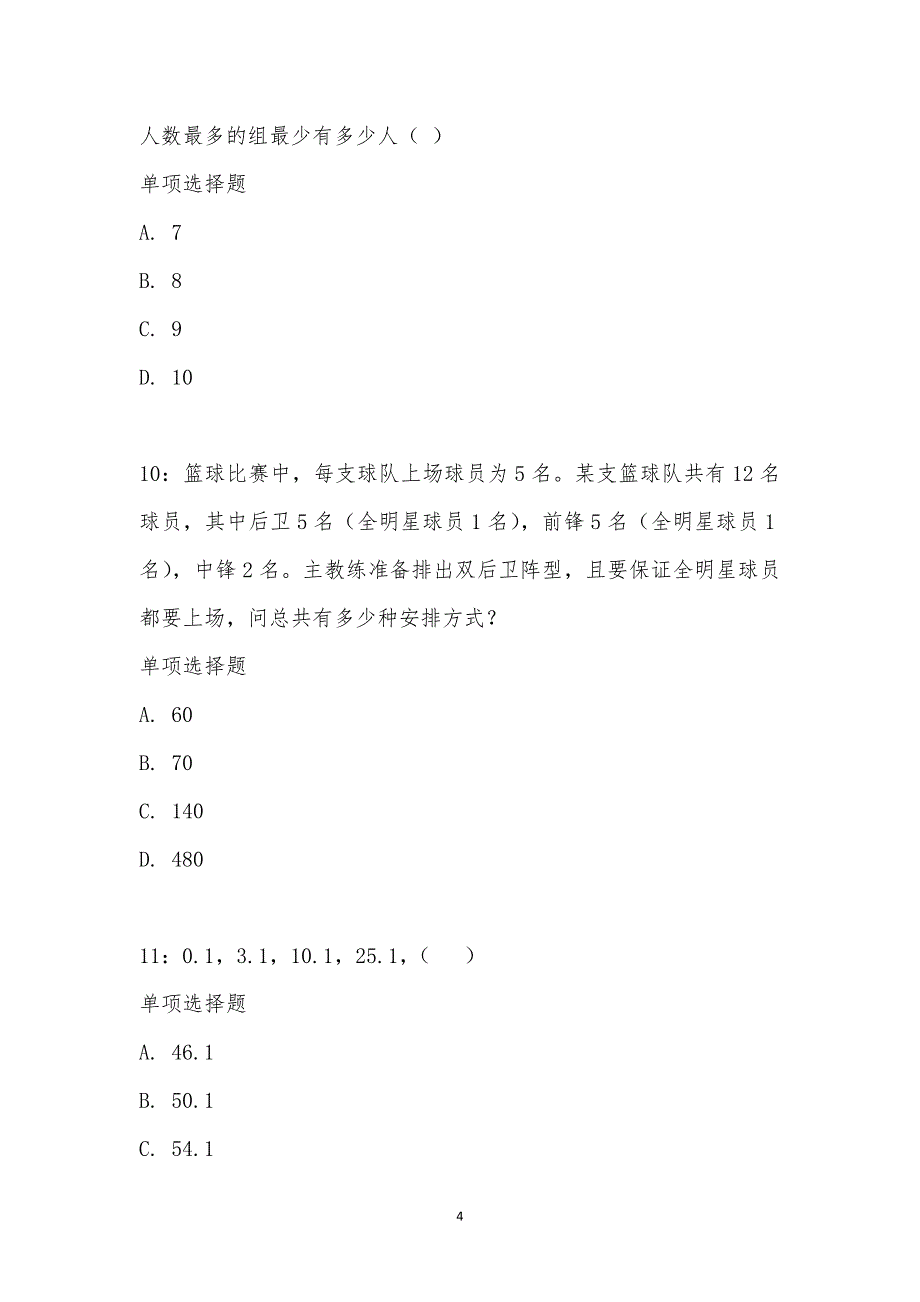 人数最多的组最少有多少人（ ）

单项选择题

A. 7

B. 8

C. 9

D. 10

10：篮球比赛中，每支球队上场球员为 5 名。某支篮球队共有 12 名球员，其中后卫 5 名（全明星球员 1 名），前锋 5 名（全明星球员 1 名），中锋 2 名。主教练准备排出双后卫阵型，且要保证全明星球员都要上场，问总共有多少种安排方式？

单项选择题

A. 60

B. 70

C. 140

D. 480

11：0.1，3.1，10.1，25.1，（ ）

单项选择题

A. 46.1

B. 50.1

C. 54.1

4